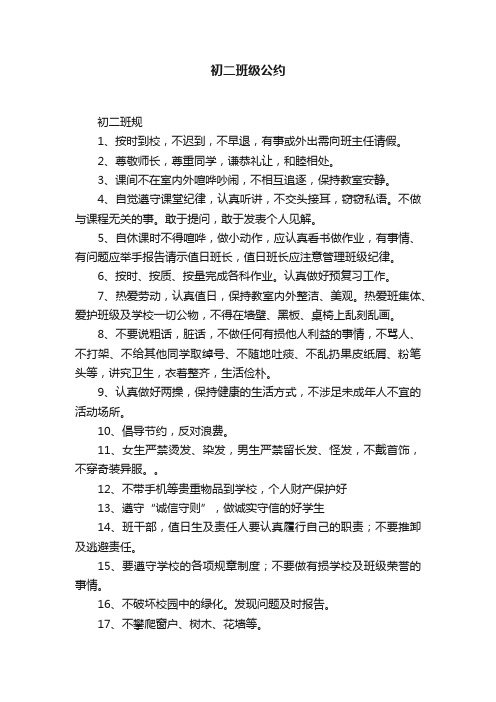 初二班级公约

初二班规

1、按时到校，不迟到，不早退，有事或外出需向班主任请假。

2、尊敬师长，尊重同学，谦恭礼让，和睦相处。

3、课间不在室内外喧哗吵闹，不相互追逐，保持教室安静。

4、自觉遵守课堂纪律，认真听讲，不交头接耳，窃窃私语。不做与课程无关的事。敢于提问，敢于发表个人见解。

5、自休课时不得喧哗，做小动作，应认真看书做作业，有事情、有问题应举手报告请示值日班长，值日班长应注意管理班级纪律。

6、按时、按质、按量完成各科作业。认真做好预复习工作。

7、热爱劳动，认真值日，保持教室内外整洁、美观。热爱班集体、爱护班级及学校一切公物，不得在墙壁、黑板、桌椅上乱刻乱画。

8、不要说粗话，脏话，不做任何有损他人利益的事情，不骂人、不打架、不给其他同学取绰号、不随地吐痰、不乱扔果皮纸屑、粉笔头等，讲究卫生，衣着整齐，生活俭朴。

9、认真做好两操，保持健康的生活方式，不涉足未成年人不宜的活动场所。

10、倡导节约，反对浪费。

11、女生严禁烫发、染发，男生严禁留长发、怪发，不戴首饰，不穿奇装异服。。

12、不带手机等贵重物品到学校，个人财产保护好

13、遵守“诚信守则”，做诚实守信的好学生

14、班干部，值日生及责任人要认真履行自己的职责；不要推卸及逃避责任。

15、要遵守学校的各项规章制度；不要做有损学校及班级荣誉的事情。

16、不破坏校园中的绿化。发现问题及时报告。

17、不攀爬窗户、树木、花墙等。